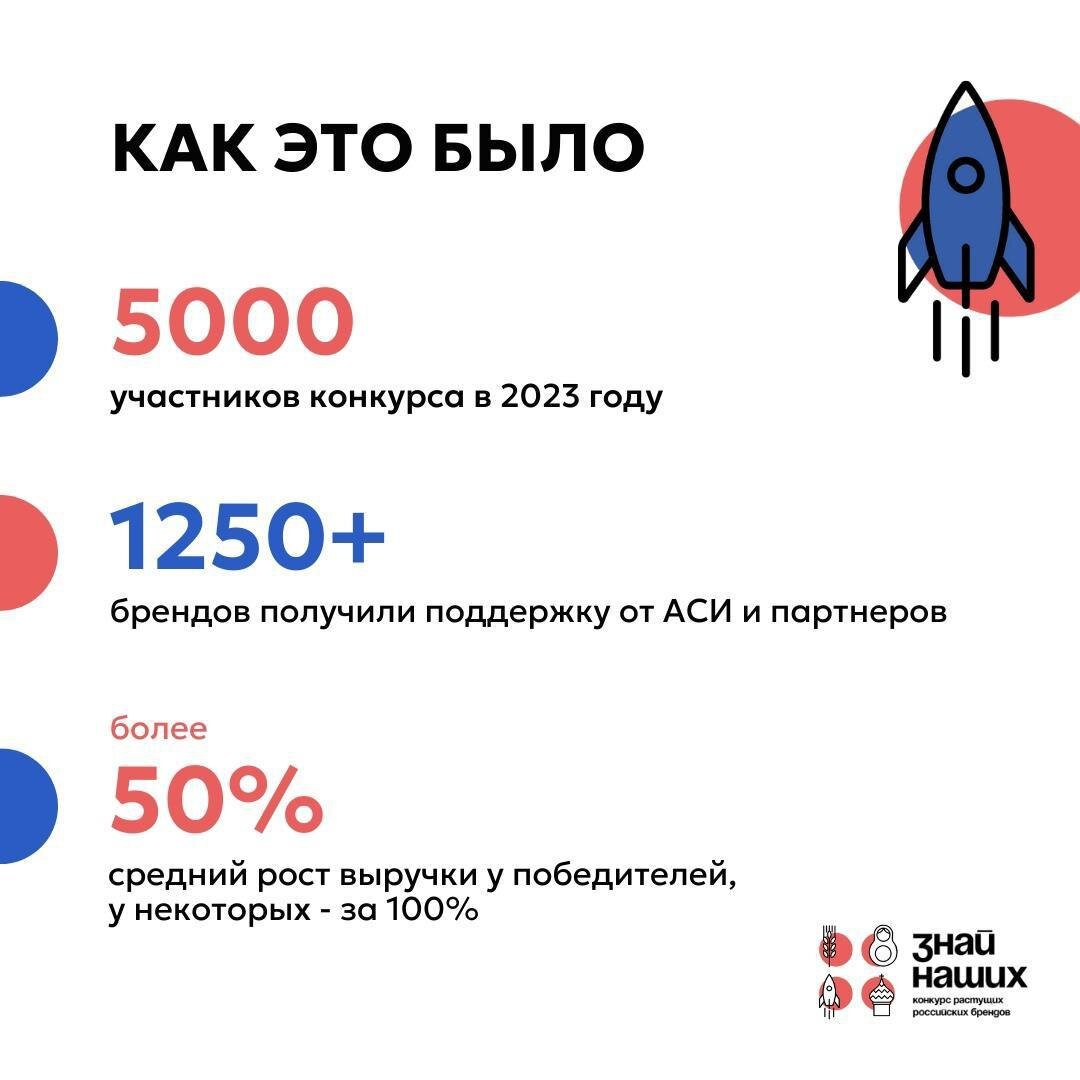 КАК ЭТО БЫЛО

5000
участников конкурса в 2023 году

1250+
брендов получили поддержку от АСИ и партнеров

более
50%
средний рост выручки у победителей, у некоторых - за 100%

знай наших
конкурс растущих российских брендов